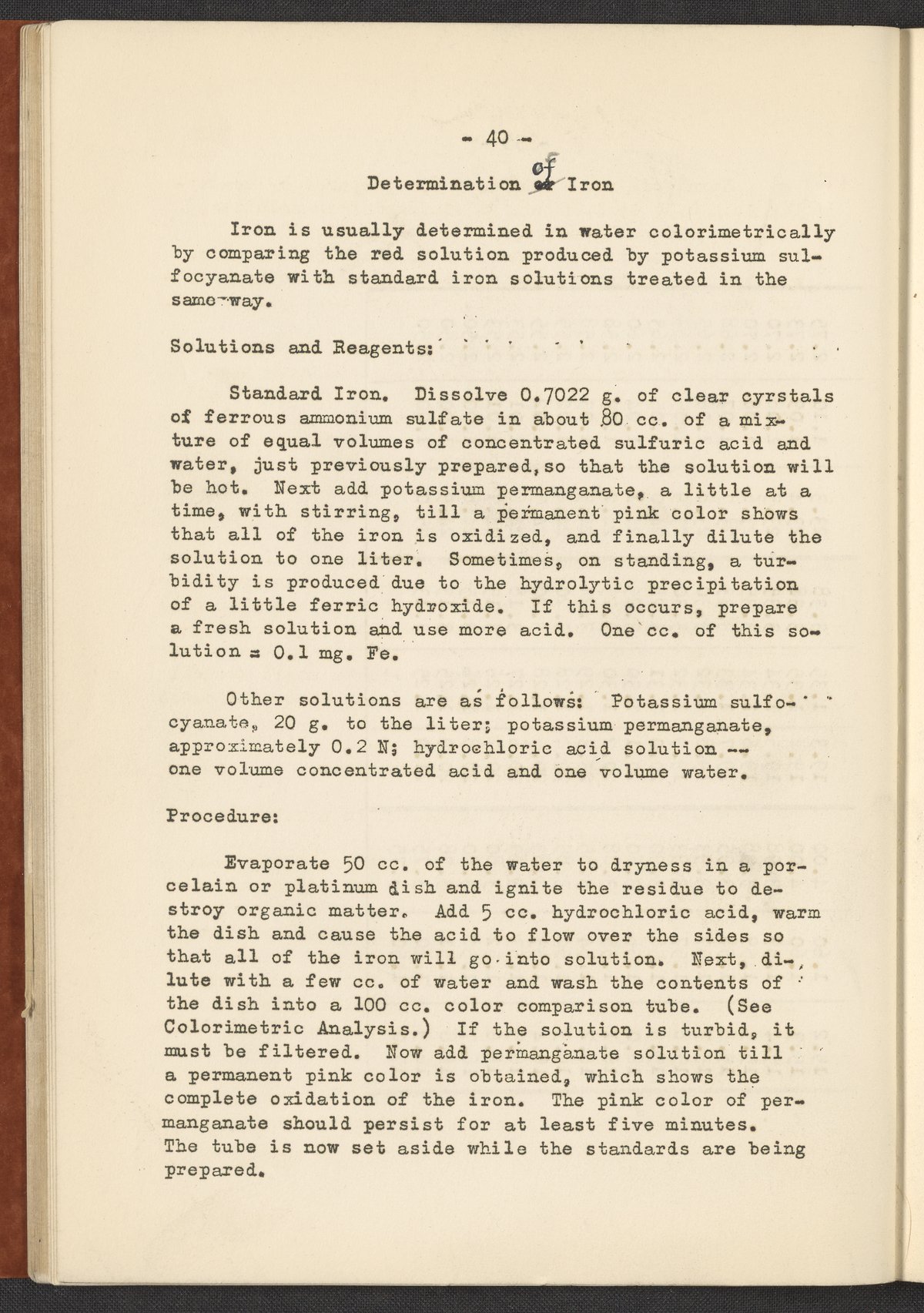 - 40 -

Determination of Iron

Iron is usually determined in water colorimetrically by comparing the red solution produced by potassium sulfocyanate with standard iron solutions treated in the same way.

Solutions and Reagents:

Standard Iron. Dissolve 0.7022 g. of clear cyrstals of ferrous ammonium sulfate in about 80 cc. of a mixture of equal volumes of concentrated sulfuric acid and water, just previously prepared, so that the solution will be hot. Next add potassium permanganate, a little at a time, with stirring, till a permanent pink color shows that all of the iron is oxidized, and finally dilute the solution to one liter. Sometimes, on standing, a turbidity is produced due to the hydrolytic precipitation of a little ferric hydroxide. If this occurs, prepare a fresh solution and use more acid. One cc. of this solution = 0.1 mg. Fe.

Other solutions are as follows: Potassium sulfocyanate, 20 g. to the liter; potassium permanganate, approximately 0.2 N; hydrochloric acid solution -- one volume concentrated acid and one volume water.

Procedure:

Evaporate 50 cc. of the water to dryness in a porcelain or platinum dish and ignite the residue to destroy organic matter. Add 5 cc. hydrochloric acid, warm the dish and cause the acid to flow over the sides so that all of the iron will go into solution. Next, dilute with a few cc. of water and wash the contents of the dish into a 100 cc. color comparison tube. (See Colorimetric Analysis.) If the solution is turbid, it must be filtered. Now add permanganate solution till a permanent pink color is obtained, which shows the complete oxidation of the iron. The pink color of permanganate should persist for at least five minutes. The tube is now set aside while the standards are being prepared.